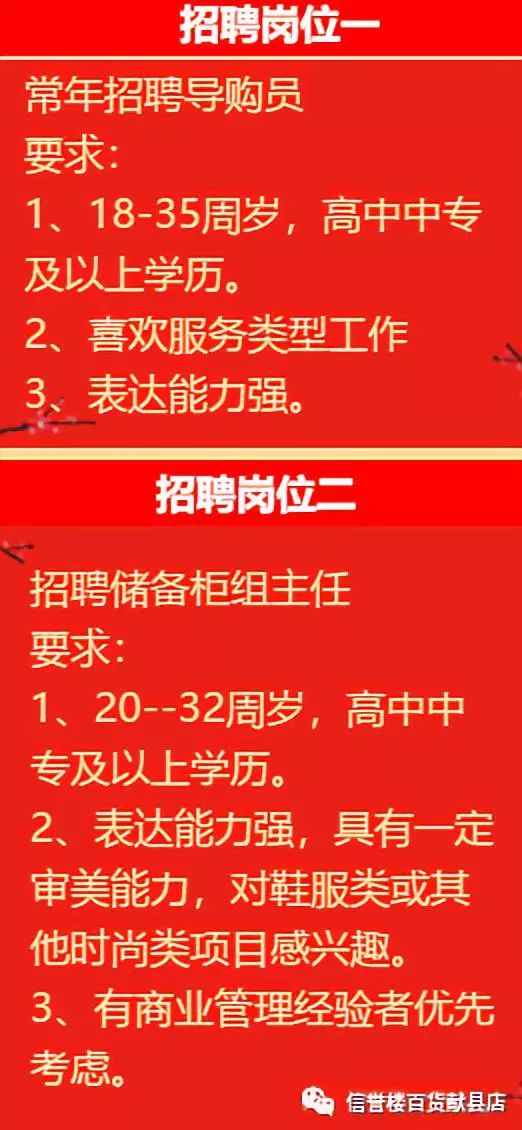 招聘岗位一

常年招聘导购员
要求：
1、18-35周岁，高中中专及以上学历。
2、喜欢服务类型工作
3、表达能力强。

招聘岗位二

招聘储备柜组主任
要求：
1、20--32周岁，高中中专及以上学历。
2、表达能力强，具有一定审美能力，对鞋服类或其他时尚类项目感兴趣。
3、有商业管理经验者优先考虑。

信誉楼百货献县店